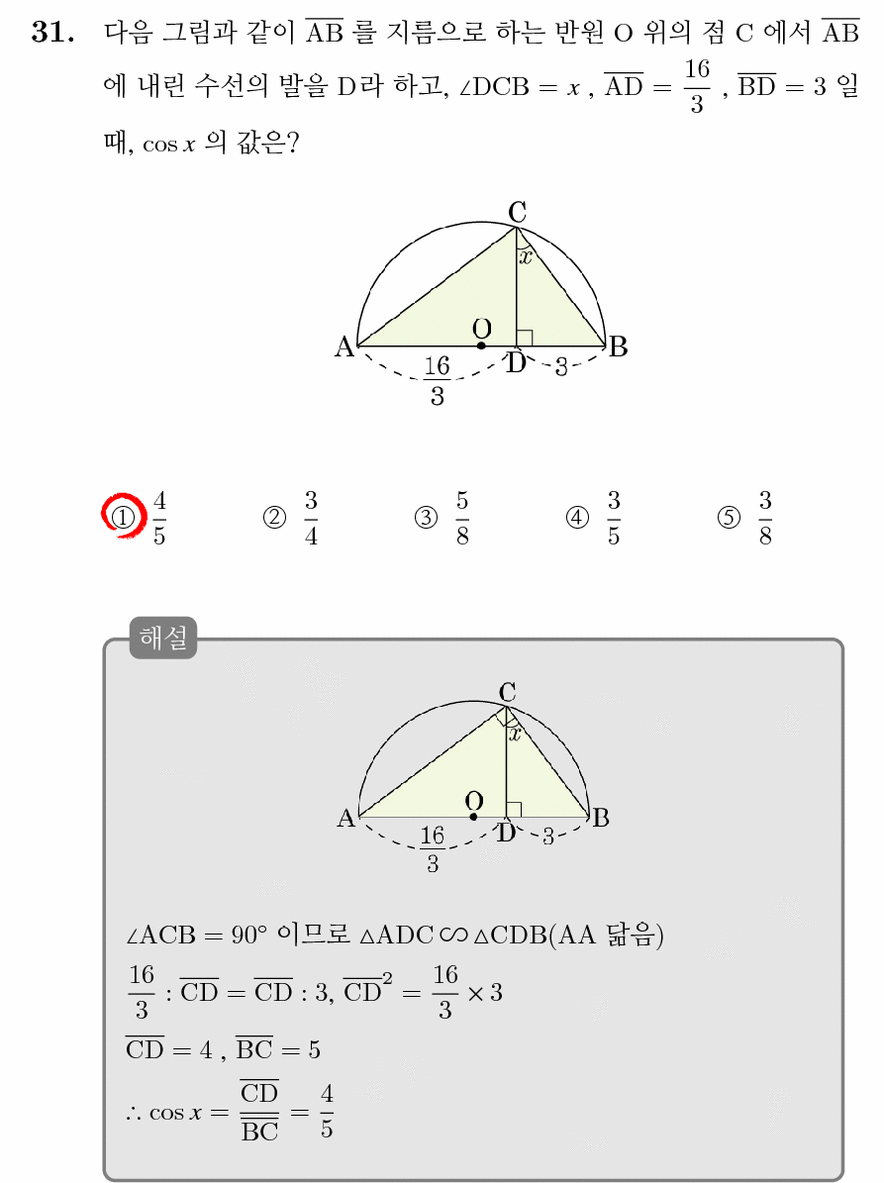 **31.** 다음 그림과 같이 $\overline{AB}$ 를 지름으로 하는 반원 O 위의 점 C 에서 $\overline{AB}$ 에 내린 수선의 발을 D라 하고, $\angle DCB = x$ , $\overline{AD} = \frac{16}{3}$ , $\overline{BD} = 3$ 일 때, $\cos x$ 의 값은?

C
$x$
A O D B
$\frac{16}{3}$ 3

① $\frac{4}{5}$ ② $\frac{3}{4}$ ③ $\frac{5}{8}$ ④ $\frac{3}{5}$ ⑤ $\frac{3}{8}$

해설

C
$x$
A O D B
$\frac{16}{3}$ 3

$\angle ACB = 90°$ 이므로 $\triangle ADC \backsim \triangle CDB$(AA 닮음)
$\frac{16}{3} : \overline{CD} = \overline{CD} : 3$, $\overline{CD}^2 = \frac{16}{3} \times 3$
$\overline{CD} = 4$ , $\overline{BC} = 5$
$\therefore \cos x = \frac{\overline{CD}}{\overline{BC}} = \frac{4}{5}$